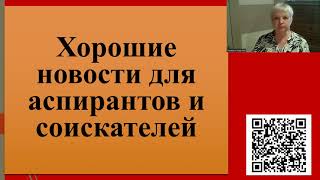 Хорошие новости для аспирантов и соискателей